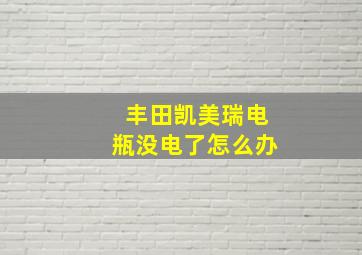 丰田凯美瑞电瓶没电了怎么办